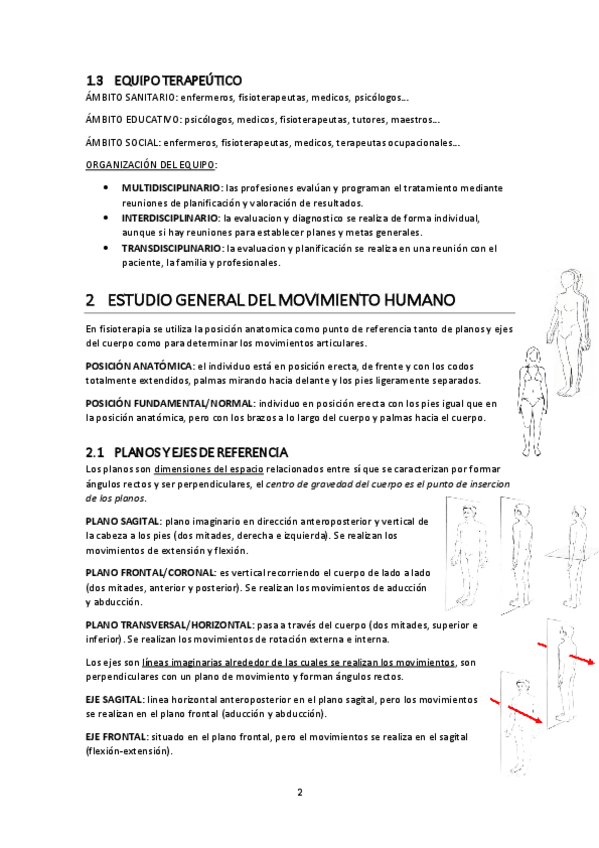 1.3 EQUIPO TERAPEÚTICO

ÁMBITO SANITARIO: enfermeros, fisioterapeutas, medicos, psicólogos…

ÁMBITO EDUCATIVO: psicólogos, medicos, fisioterapeutas, tutores, maestros…

ÁMBITO SOCIAL: enfermeros, fisioterapeutas, medicos, terapeutas ocupacionales…

ORGANIZACIÓN DEL EQUIPO:

• MULTIDISCIPLINARIO: las profesiones evalúan y programan el tratamiento mediante reuniones de planificación y valoración de resultados.
• INTERDISCIPLINARIO: la evaluacion y diagnostico se realiza de forma individual, aunque si hay reuniones para establecer planes y metas generales.
• TRANSDISCIPLINARIO: la evaluacion y planificación se realiza en una reunión con el paciente, la familia y profesionales.

2 ESTUDIO GENERAL DEL MOVIMIENTO HUMANO

En fisioterapia se utiliza la posición anatomica como punto de referencia tanto de planos y ejes del cuerpo como para determinar los movimientos articulares.

POSICIÓN ANATÓMICA: el individuo está en posición erecta, de frente y con los codos totalmente extendidos, palmas mirando hacia delante y los pies ligeramente separados.

POSICIÓN FUNDAMENTAL/NORMAL: individuo en posición erecta con los pies igual que en la posición anatómica, pero con los brazos a lo largo del cuerpo y palmas hacia el cuerpo.

2.1 PLANOS Y EJES DE REFERENCIA

Los planos son dimensiones del espacio relacionados entre sí que se caracterizan por formar ángulos rectos y ser perpendiculares, el centro de gravedad del cuerpo es el punto de insercion de los planos.

PLANO SAGITAL: plano imaginario en dirección anteroposterior y vertical de la cabeza a los pies (dos mitades, derecha e izquierda). Se realizan los movimientos de extensión y flexión.

PLANO FRONTAL/CORONAL: es vertical recorriendo el cuerpo de lado a lado (dos mitades, anterior y posterior). Se realizan los movimientos de aducción y abducción.

PLANO TRANSVERSAL/HORIZONTAL: pasa a través del cuerpo (dos mitades, superior e inferior). Se realizan los movimientos de rotación externa e interna.

Los ejes son líneas imaginarias alrededor de las cuales se realizan los movimientos, son perpendiculares con un plano de movimiento y forman ángulos rectos.

EJE SAGITAL: linea horizontal anteroposterior en el plano sagital, pero los movimientos se realizan en el plano frontal (aducción y abducción).

EJE FRONTAL: situado en el plano frontal, pero el movimientos se realiza en el sagital (flexión-extensión).

2